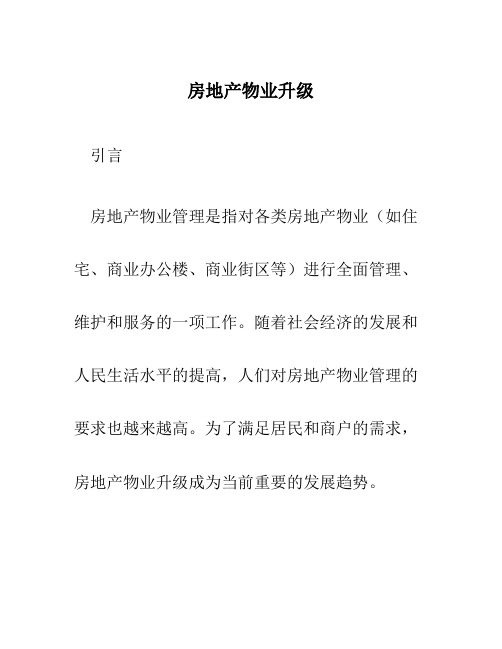 房地产物业升级

引言

房地产物业管理是指对各类房地产物业（如住宅、商业办公楼、商业街区等）进行全面管理、维护和服务的一项工作。随着社会经济的发展和人民生活水平的提高，人们对房地产物业管理的要求也越来越高。为了满足居民和商户的需求，房地产物业升级成为当前重要的发展趋势。